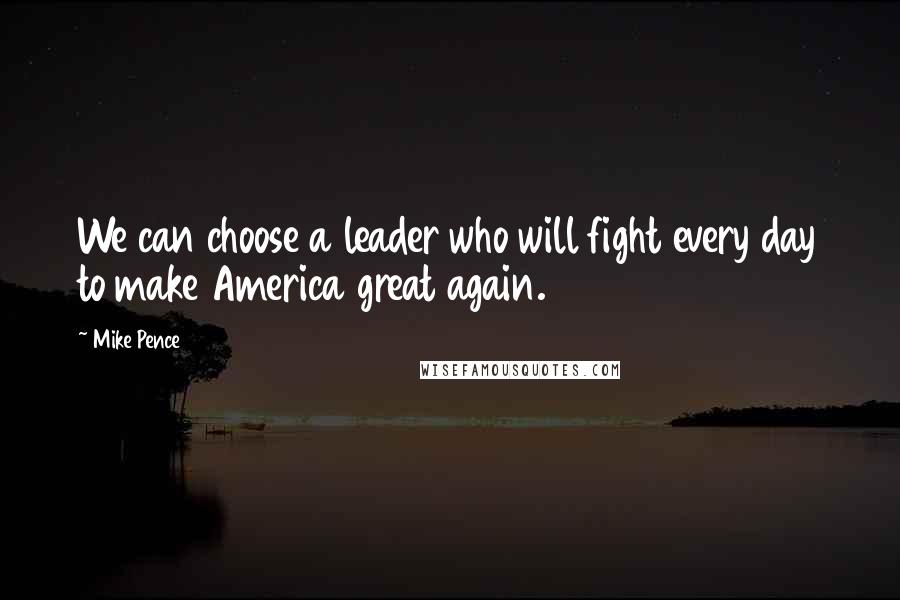 We can choose a leader who will fight every day to make America great again.

~ Mike Pence

WISEFAMOUSQUOTES.COM